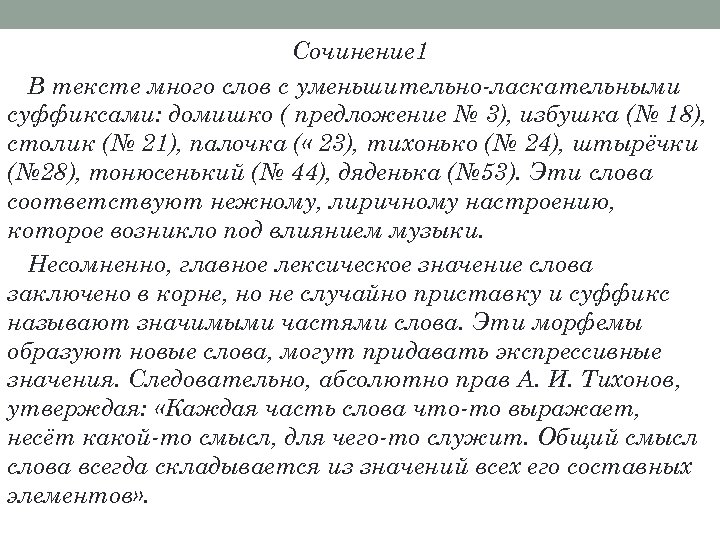 Сочинение1

В тексте много слов с уменьшительно-ласкательными суффиксами: домишко ( предложение № 3), избушка (№ 18), столик (№ 21), палочка (« 23), тихонько (№ 24), штырёчки (№28), тонюсенький (№ 44), дяденька (№53). Эти слова соответствуют нежному, лиричному настроению, которое возникло под влиянием музыки.

Несомненно, главное лексическое значение слова заключено в корне, но не случайно приставку и суффикс называют значимыми частями слова. Эти морфемы образуют новые слова, могут придавать экспрессивные значения. Следовательно, абсолютно прав А. И. Тихонов, утверждая: «Каждая часть слова что-то выражает, несёт какой-то смысл, для чего-то служит. Общий смысл слова всегда складывается из значений всех его составных элементов».